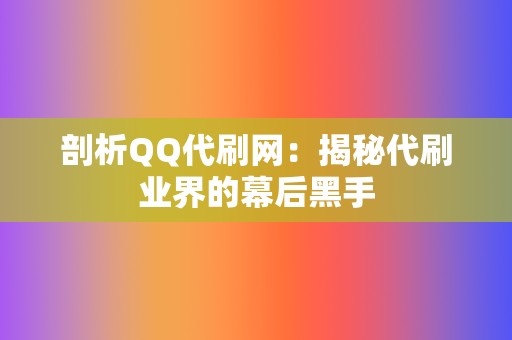 剖析QQ代刷网：揭秘代刷业界的幕后黑手